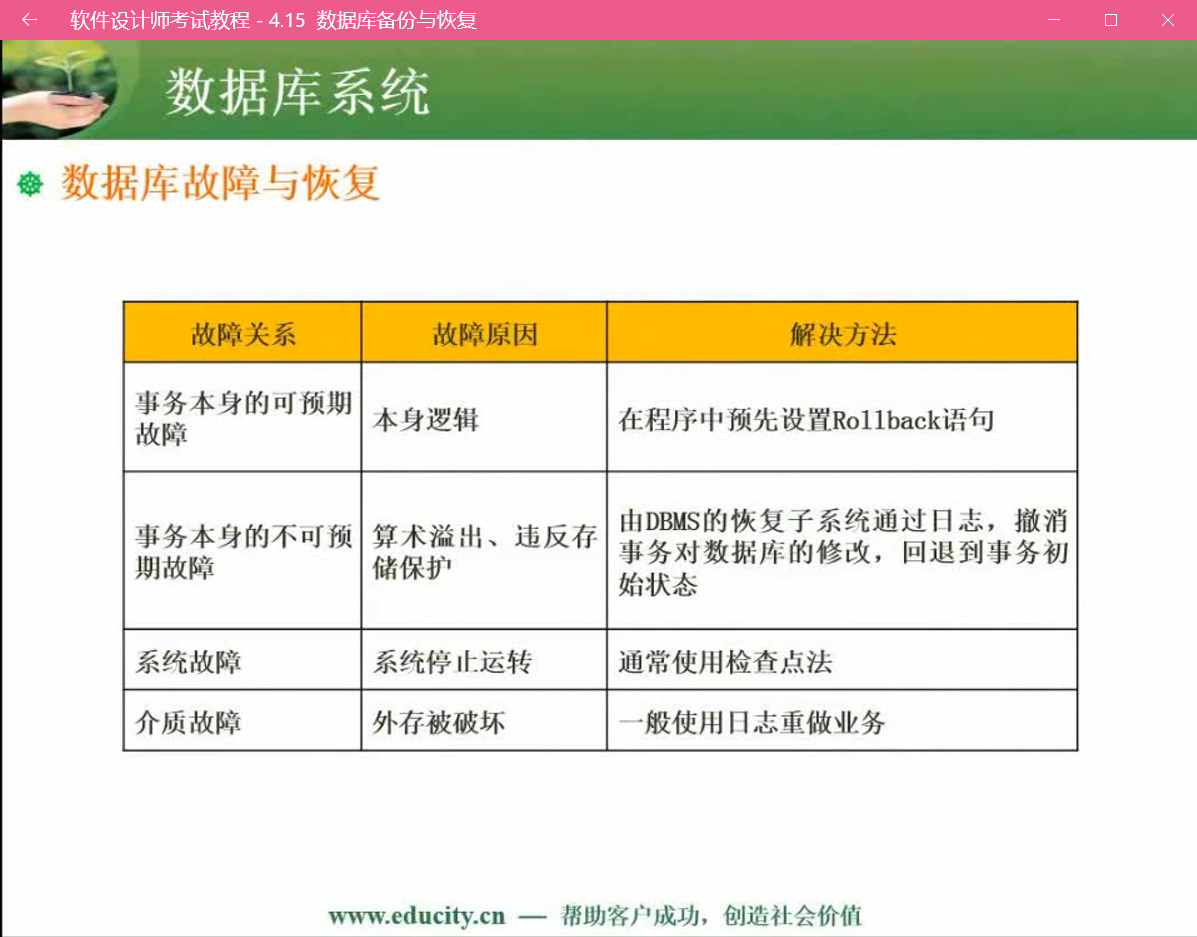 软件设计师考试教程 - 4.15 数据库备份与恢复

数据库系统

数据库故障与恢复

| 故障关系 | 故障原因 | 解决方法 |
|---|---|---|
| 事务本身的可预期故障 | 本身逻辑 | 在程序中预先设置Rollback语句 |
| 事务本身的不可预期故障 | 算术溢出、违反存储保护 | 由DBMS的恢复子系统通过日志，撤消事务对数据库的修改，回退到事务初始状态 |
| 系统故障 | 系统停止运转 | 通常使用检查点法 |
| 介质故障 | 外存被破坏 | 一般使用日志重做业务 |

www.educity.cn — 帮助客户成功，创造社会价值